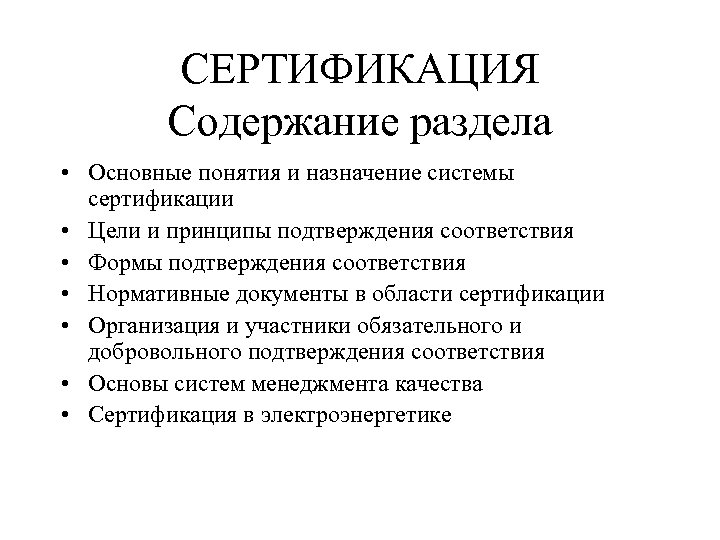 СЕРТИФИКАЦИЯ
Содержание раздела

• Основные понятия и назначение системы сертификации
• Цели и принципы подтверждения соответствия
• Формы подтверждения соответствия
• Нормативные документы в области сертификации
• Организация и участники обязательного и добровольного подтверждения соответствия
• Основы систем менеджмента качества
• Сертификация в электроэнергетике